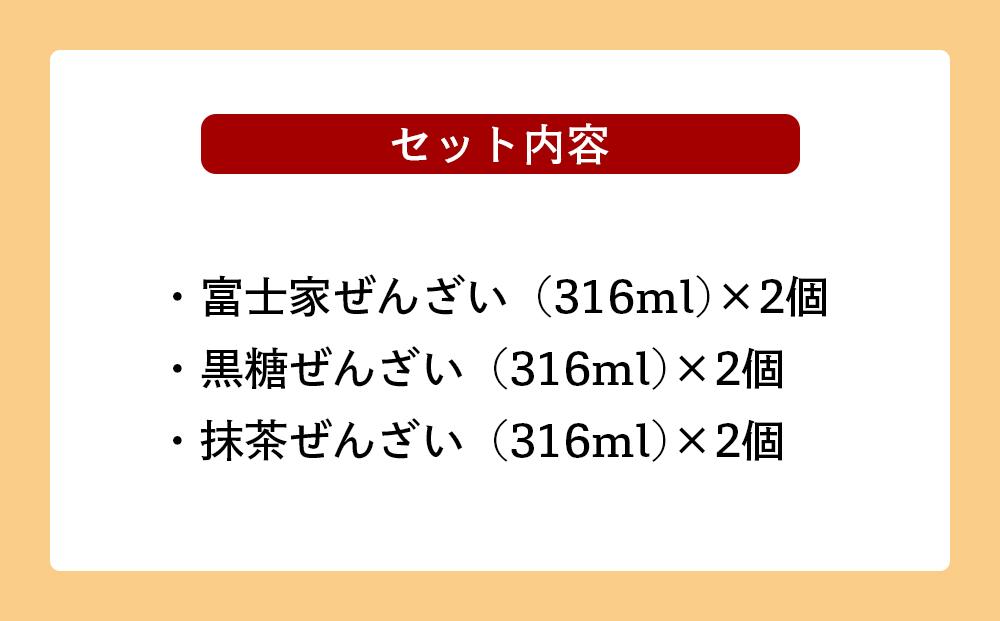 セット内容

・富士家ぜんざい（316ml）×2個
・黒糖ぜんざい（316ml）×2個
・抹茶ぜんざい（316ml）×2個